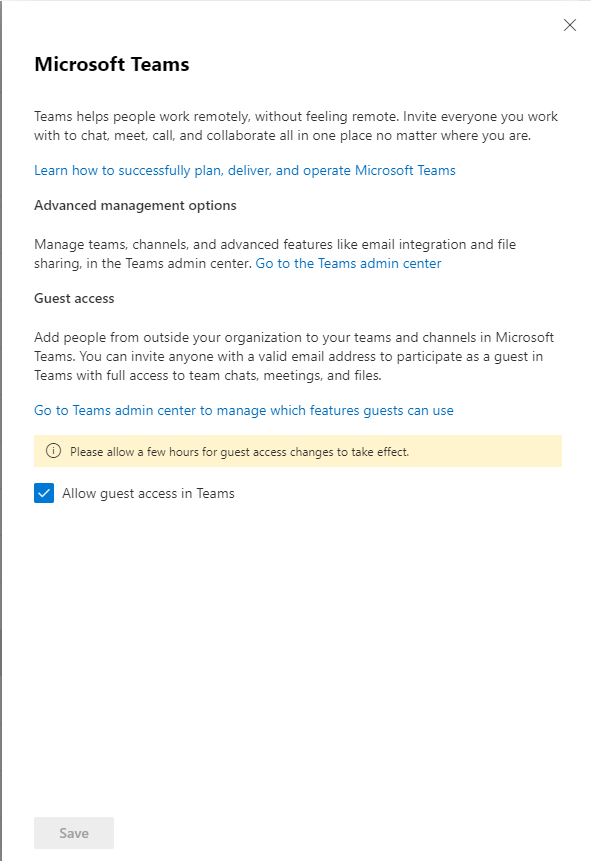 Microsoft Teams

Teams helps people work remotely, without feeling remote. Invite everyone you work with to chat, meet, call, and collaborate all in one place no matter where you are.

Learn how to successfully plan, deliver, and operate Microsoft Teams

Advanced management options

Manage teams, channels, and advanced features like email integration and file sharing, in the Teams admin center. Go to the Teams admin center

Guest access

Add people from outside your organization to your teams and channels in Microsoft Teams. You can invite anyone with a valid email address to participate as a guest in Teams with full access to team chats, meetings, and files.

Go to Teams admin center to manage which features guests can use

Please allow a few hours for guest access changes to take effect.

Allow guest access in Teams

Save